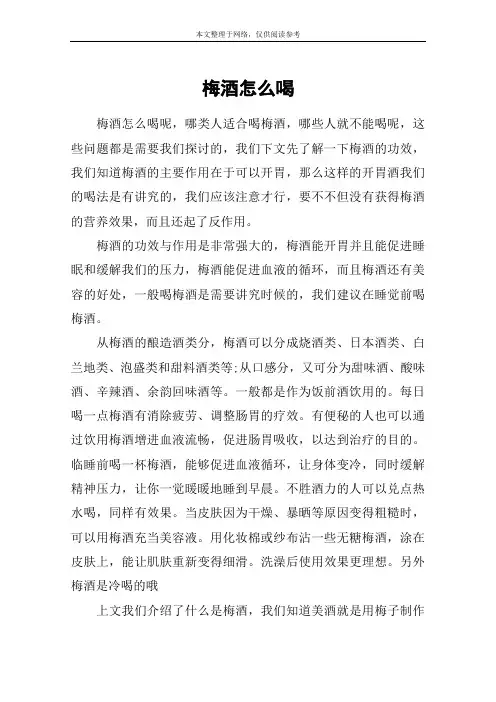 本文整理于网络，仅供阅读参考

梅酒怎么喝

梅酒怎么喝呢，哪类人适合喝梅酒，哪些人就不能喝呢，这些问题都是需要我们探讨的，我们下文先了解一下梅酒的功效，我们知道梅酒的主要作用在于可以开胃，那么这样的开胃酒我们的喝法是有讲究的，我们应该注意才行，要不不但没有获得梅酒的营养效果，而且还起了反作用。

梅酒的功效与作用是非常强大的，梅酒能开胃并且能促进睡眠和缓解我们的压力，梅酒能促进血液的循环，而且梅酒还有美容的好处，一般喝梅酒是需要讲究时候的，我们建议在睡觉前喝梅酒。

从梅酒的酿造酒类分，梅酒可以分成烧酒类、日本酒类、白兰地类、泡盛类和甜料酒类等;从口感分，又可分为甜味酒、酸味酒、辛辣酒、余韵回味酒等。一般都是作为饭前酒饮用的。每日喝一点梅酒有消除疲劳、调整肠胃的疗效。有便秘的人也可以通过饮用梅酒增进血液流畅，促进肠胃吸收，以达到治疗的目的。临睡前喝一杯梅酒，能够促进血液循环，让身体变冷，同时缓解精神压力，让你一觉暖暖地睡到早晨。不胜酒力的人可以兑点热水喝，同样有效果。当皮肤因为干燥、暴晒等原因变得粗糙时，可以用梅酒充当美容液。用化妆棉或纱布沾一些无糖梅酒，涂在皮肤上，能让肌肤重新变得细滑。洗澡后使用效果更理想。另外梅酒是冷喝的哦

上文我们介绍了什么是梅酒，我们知道美酒就是用梅子制作